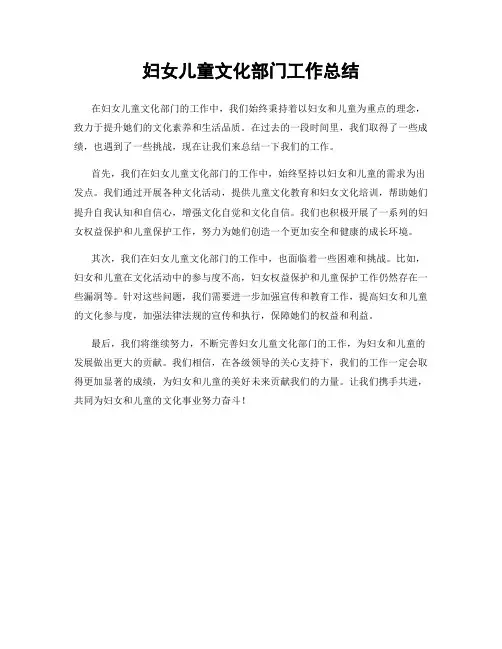 妇女儿童文化部门工作总结

在妇女儿童文化部门的工作中，我们始终秉持着以妇女和儿童为重点的理念，致力于提升她们的文化素养和生活品质。在过去的一段时间里，我们取得了一些成绩，也遇到了一些挑战，现在让我们来总结一下我们的工作。

首先，我们在妇女儿童文化部门的工作中，始终坚持以妇女和儿童的需求为出发点。我们通过开展各种文化活动，提供儿童文化教育和妇女文化培训，帮助她们提升自我认知和自信心，增强文化自觉和文化自信。我们也积极开展了一系列的妇女权益保护和儿童保护工作，努力为她们创造一个更加安全和健康的成长环境。

其次，我们在妇女儿童文化部门的工作中，也面临着一些困难和挑战。比如，妇女和儿童在文化活动中的参与度不高，妇女权益保护和儿童保护工作仍然存在一些漏洞等。针对这些问题，我们需要进一步加强宣传和教育工作，提高妇女和儿童的文化参与度，加强法律法规的宣传和执行，保障她们的权益和利益。

最后，我们将继续努力，不断完善妇女儿童文化部门的工作，为妇女和儿童的发展做出更大的贡献。我们相信，在各级领导的关心支持下，我们的工作一定会取得更加显著的成绩，为妇女和儿童的美好未来贡献我们的力量。让我们携手共进，共同为妇女和儿童的文化事业努力奋斗！